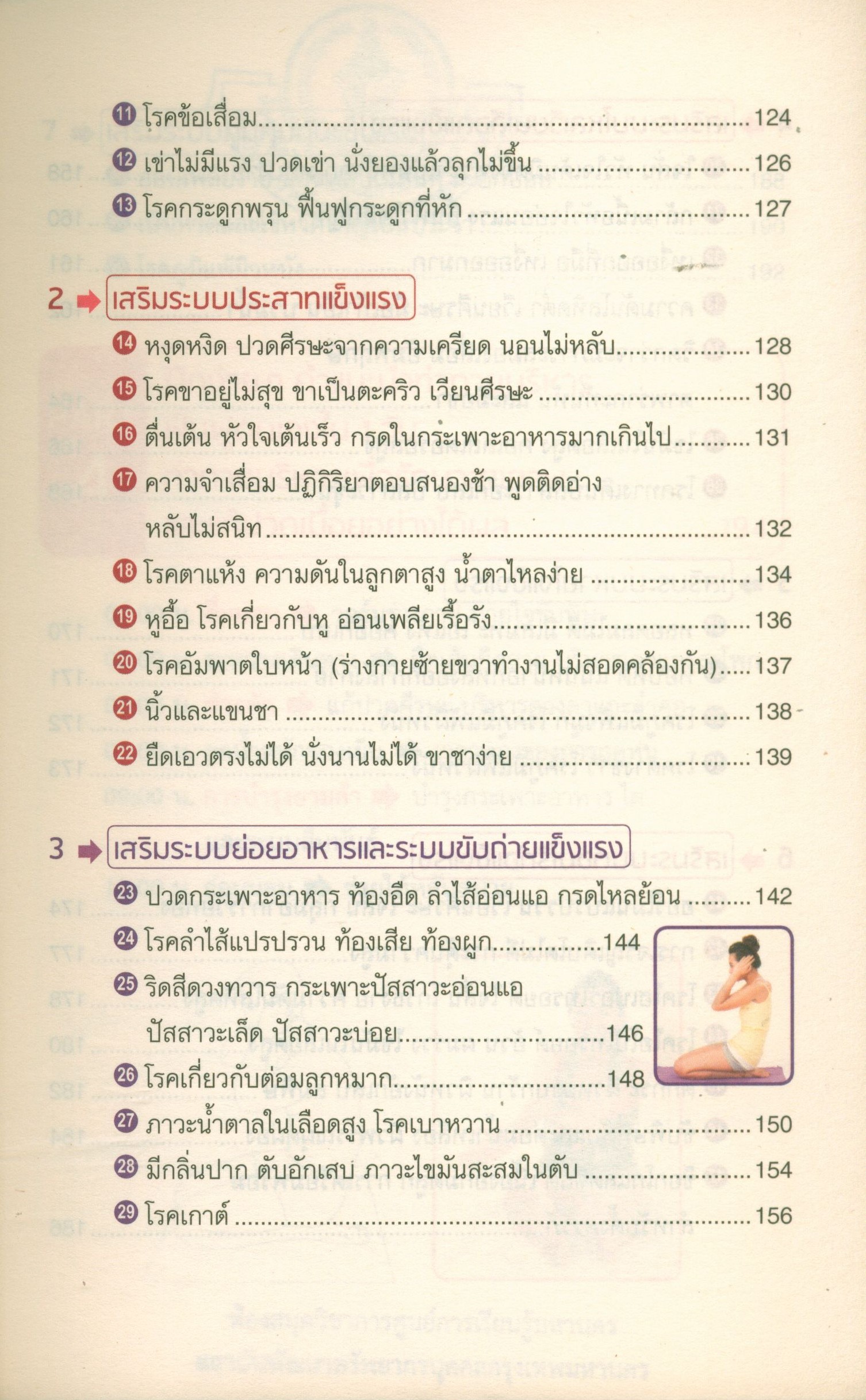 ⓫ โรคข้อเสื่อม 124

⓬ เข่าไม่มีแรง ปวดเข่า นั่งยองแล้วลุกไม่ขึ้น 126

⓭ โรคกระดูกพรุน ฟื้นฟูกระดูกที่หัก 127

2 ➡ เสริมระบบประสาทแข็งแรง

⓮ หงุดหงิด ปวดศีรษะจากความเครียด นอนไม่หลับ 128

⓯ โรคขาอยู่ไม่สุข ขาเป็นตะคริว เวียนศีรษะ 130

⓰ ตื่นเต้น หัวใจเต้นเร็ว กรดในกระเพาะอาหารมากเกินไป 131

⓱ ความจำเสื่อม ปฏิกิริยาตอบสนองช้า พูดติดอ่าง หลับไม่สนิท 132

⓲ โรคตาแห้ง ความดันในลูกตาสูง น้ำตาไหลง่าย 134

⓳ หูอื้อ โรคเกี่ยวกับหู อ่อนเพลียเรื้อรัง 136

⓴ โรคอัมพาตใบหน้า (ร่างกายซ้ายขวาทำงานไม่สอดคล้องกัน) 137

㉑ นิ้วและแขนชา 138

㉒ ยืดเอวตรงไม่ได้ นั่งนานไม่ได้ ขาชาง่าย 139

3 ➡ เสริมระบบย่อยอาหารและระบบขับถ่ายแข็งแรง

㉓ ปวดกระเพาะอาหาร ท้องอืด ลำไส้อ่อนแอ กรดไหลย้อน 142

㉔ โรคลำไส้แปรปรวน ท้องเสีย ท้องผูก 144

㉕ ริดสีดวงทวาร กระเพาะปัสสาวะอ่อนแอ ปัสสาวะเล็ด ปัสสาวะบ่อย 146

㉖ โรคเกี่ยวกับต่อมลูกหมาก 148

㉗ ภาวะน้ำตาลในเลือดสูง โรคเบาหวาน 150

㉘ มีกลิ่นปาก ตับอักเสบ ภาวะไขมันสะสมในตับ 154

㉙ โรคเกาต์ 156